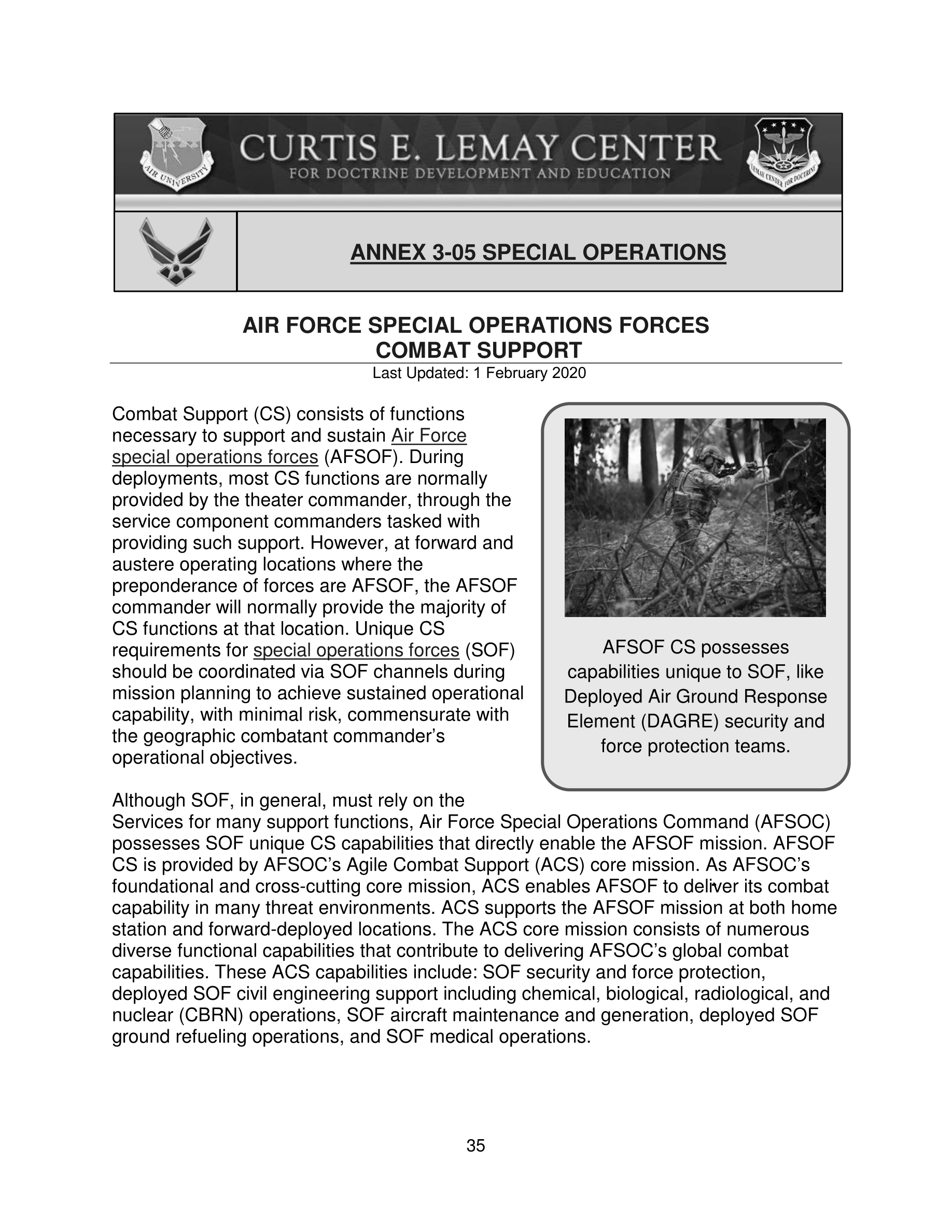 AIR UNIVERSITY

CURTIS E. LEMAY CENTER
FOR DOCTRINE DEVELOPMENT AND EDUCATION

LEMAY CENTER FOR DOCTRINE

ANNEX 3-05 SPECIAL OPERATIONS

AIR FORCE SPECIAL OPERATIONS FORCES
COMBAT SUPPORT

Last Updated: 1 February 2020

Combat Support (CS) consists of functions necessary to support and sustain Air Force special operations forces (AFSOF). During deployments, most CS functions are normally provided by the theater commander, through the service component commanders tasked with providing such support. However, at forward and austere operating locations where the preponderance of forces are AFSOF, the AFSOF commander will normally provide the majority of CS functions at that location. Unique CS requirements for special operations forces (SOF) should be coordinated via SOF channels during mission planning to achieve sustained operational capability, with minimal risk, commensurate with the geographic combatant commander's operational objectives.

AFSOF CS possesses capabilities unique to SOF, like Deployed Air Ground Response Element (DAGRE) security and force protection teams.

Although SOF, in general, must rely on the Services for many support functions, Air Force Special Operations Command (AFSOC) possesses SOF unique CS capabilities that directly enable the AFSOF mission. AFSOF CS is provided by AFSOC's Agile Combat Support (ACS) core mission. As AFSOC's foundational and cross-cutting core mission, ACS enables AFSOF to deliver its combat capability in many threat environments. ACS supports the AFSOF mission at both home station and forward-deployed locations. The ACS core mission consists of numerous diverse functional capabilities that contribute to delivering AFSOC's global combat capabilities. These ACS capabilities include: SOF security and force protection, deployed SOF civil engineering support including chemical, biological, radiological, and nuclear (CBRN) operations, SOF aircraft maintenance and generation, deployed SOF ground refueling operations, and SOF medical operations.

35